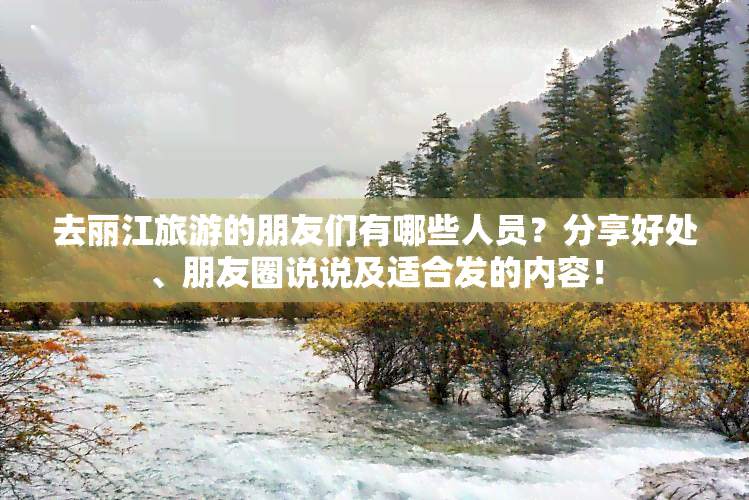 去丽江旅游的朋友们有哪些人员？分享好处、朋友圈说说及适合发的内容！